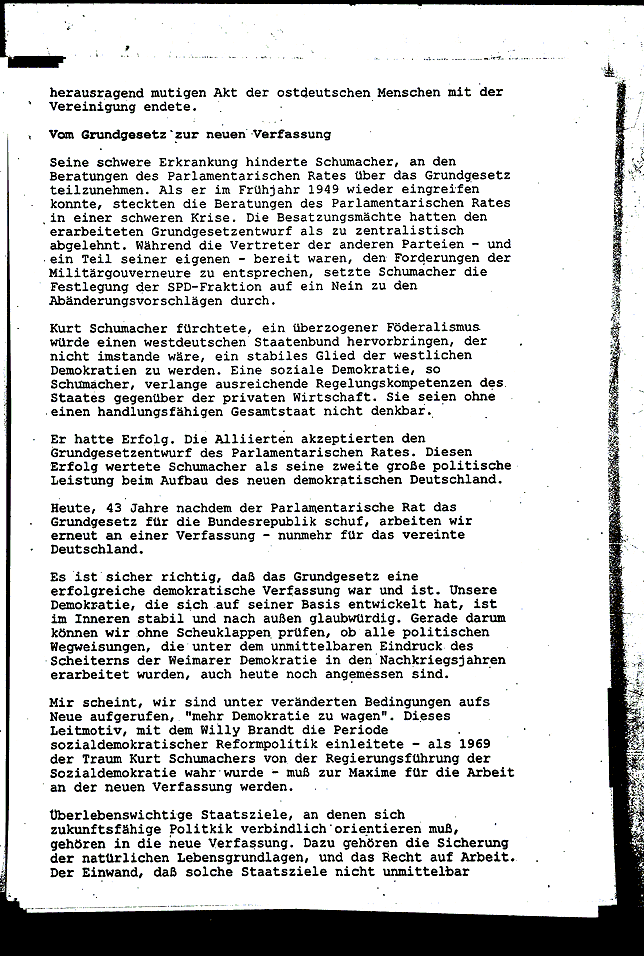 herausragend mutigen Akt der ostdeutschen Menschen mit der Vereinigung endete.

Vom Grundgesetz zur neuen Verfassung

Seine schwere Erkrankung hinderte Schumacher, an den Beratungen des Parlamentarischen Rates über das Grundgesetz teilzunehmen. Als er im Frühjahr 1949 wieder eingreifen konnte, steckten die Beratungen des Parlamentarischen Rates in einer schweren Krise. Die Besatzungsmächte hatten den erarbeiteten Grundgesetzentwurf als zu zentralistisch abgelehnt. Während die Vertreter der anderen Parteien - und ein Teil seiner eigenen - bereit waren, den Forderungen der Militärgouverneure zu entsprechen, setzte Schumacher die Festlegung der SPD-Fraktion auf ein Nein zu den Abänderungsvorschlägen durch.

Kurt Schumacher fürchtete, ein überzogener Föderalismus würde einen westdeutschen Staatenbund hervorbringen, der nicht imstande wäre, ein stabiles Glied der westlichen Demokratien zu werden. Eine soziale Demokratie, so Schumacher, verlange ausreichende Regelungskompetenzen des Staates gegenüber der privaten Wirtschaft. Sie seien ohne einen handlungsfähigen Gesamtstaat nicht denkbar.

Er hatte Erfolg. Die Alliierten akzeptierten den Grundgesetzentwurf des Parlamentarischen Rates. Diesen Erfolg wertete Schumacher als seine zweite große politische Leistung beim Aufbau des neuen demokratischen Deutschland.

Heute, 43 Jahre nachdem der Parlamentarische Rat das Grundgesetz für die Bundesrepublik schuf, arbeiten wir erneut an einer Verfassung - nunmehr für das vereinte Deutschland.

Es ist sicher richtig, daß das Grundgesetz eine erfolgreiche demokratische Verfassung war und ist. Unsere Demokratie, die sich auf seiner Basis entwickelt hat, ist im Inneren stabil und nach außen glaubwürdig. Gerade darum können wir ohne Scheuklappen prüfen, ob alle politischen Wegweisungen, die unter dem unmittelbaren Eindruck des Scheiterns der Weimarer Demokratie in den Nachkriegsjahren erarbeitet wurden, auch heute noch angemessen sind.

Mir scheint, wir sind unter veränderten Bedingungen aufs Neue aufgerufen, "mehr Demokratie zu wagen". Dieses Leitmotiv, mit dem Willy Brandt die Periode sozialdemokratischer Reformpolitik einleitete - als 1969 der Traum Kurt Schumachers von der Regierungsführung der Sozialdemokratie wahr wurde - muß zur Maxime für die Arbeit an der neuen Verfassung werden.

Überlebenswichtige Staatsziele, an denen sich zukunftsfähige Politik verbindlich orientieren muß, gehören in die neue Verfassung. Dazu gehören die Sicherung der natürlichen Lebensgrundlagen, und das Recht auf Arbeit. Der Einwand, daß solche Staatsziele nicht unmittelbar